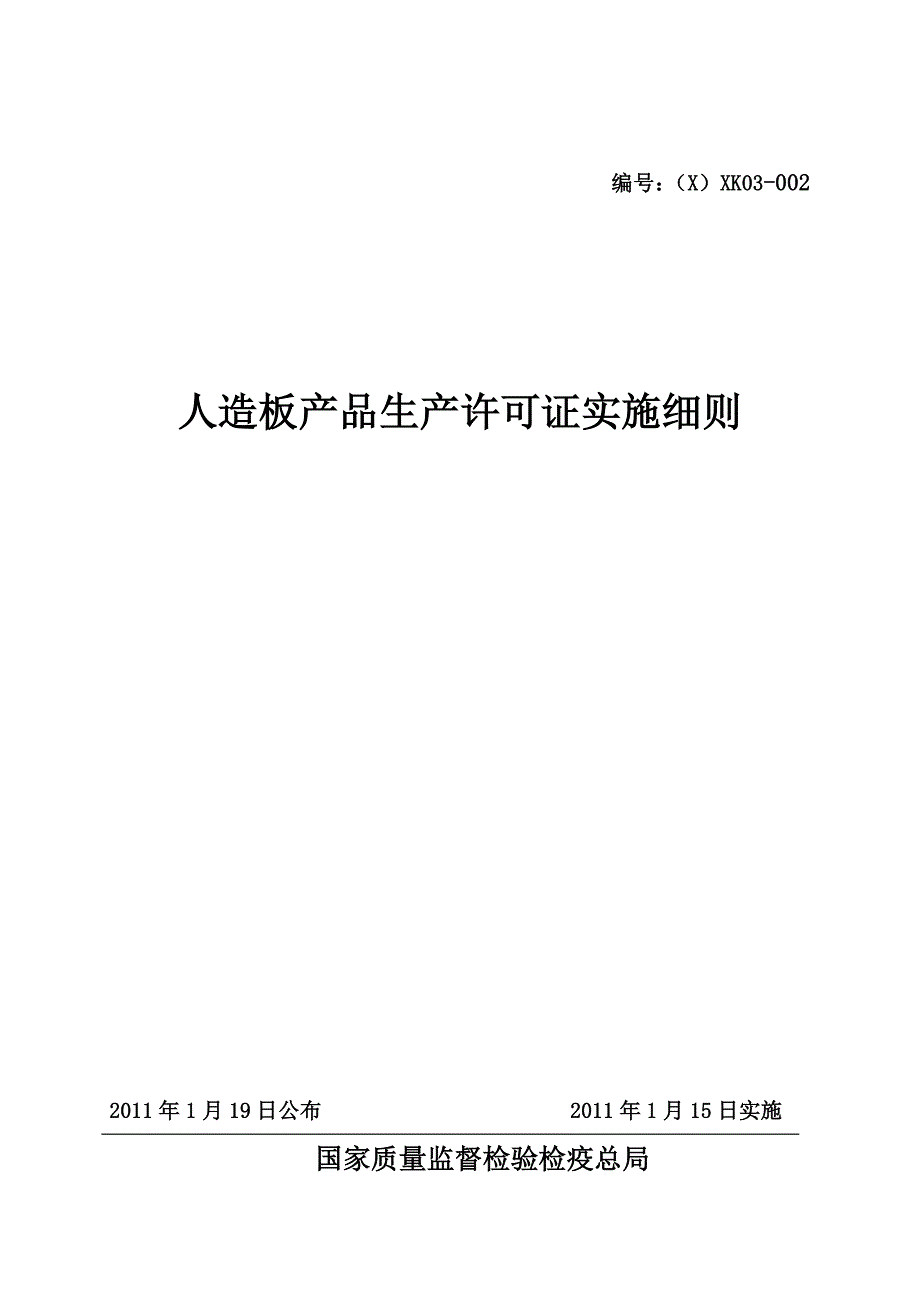 编号：（X）XK03-002

人造板产品生产许可证实施细则

2011年1月19日公布

2011年1月15日实施

国家质量监督检验检疫总局